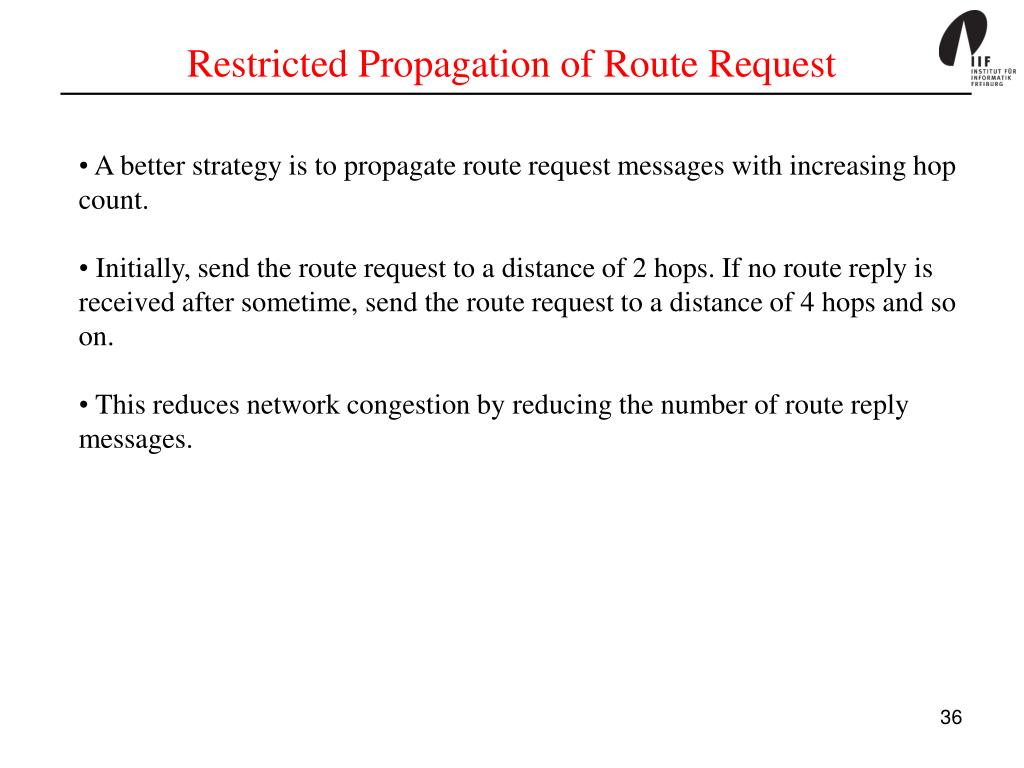 Restricted Propagation of Route Request

IIF
INSTITUT FÜR INFORMATIK FREIBURG

• A better strategy is to propagate route request messages with increasing hop count.

• Initially, send the route request to a distance of 2 hops. If no route reply is received after sometime, send the route request to a distance of 4 hops and so on.

• This reduces network congestion by reducing the number of route reply messages.

36